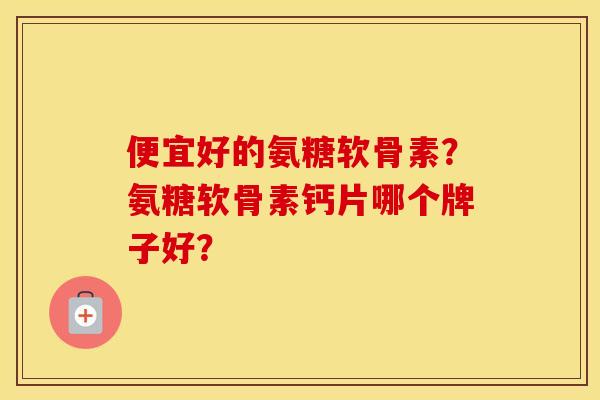 便宜好的氨糖软骨素？氨糖软骨素钙片哪个牌子好？